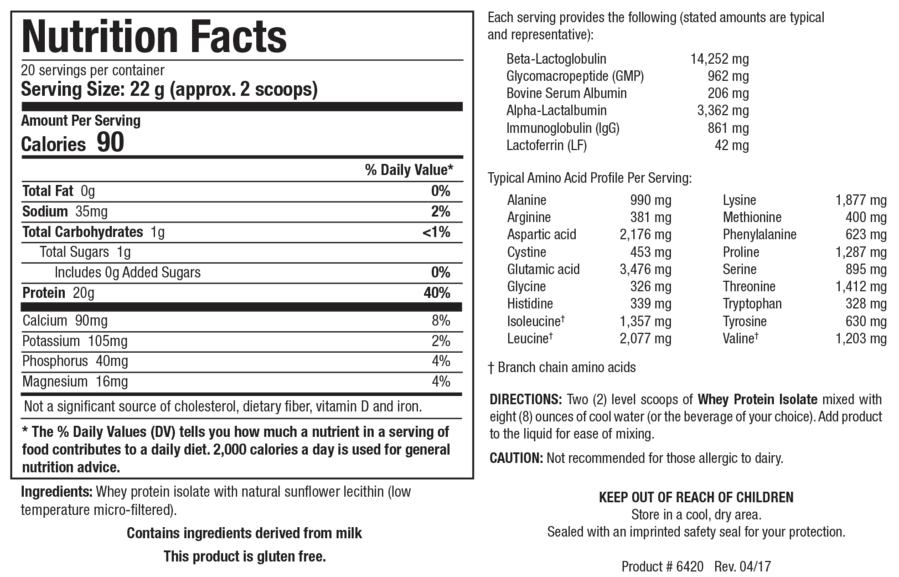 Nutrition Facts
20 servings per container
Serving Size: 22 g (approx. 2 scoops)

Amount Per Serving
Calories 90

| | % Daily Value* |
|---|---|
| Total Fat 0g | 0% |
| Sodium 35mg | 2% |
| Total Carbohydrates 1g | <1% |
| Total Sugars 1g | |
| Includes 0g Added Sugars | 0% |
| Protein 20g | 40% |
| Calcium 90mg | 8% |
| Potassium 105mg | 2% |
| Phosphorus 40mg | 4% |
| Magnesium 16mg | 4% |

Not a significant source of cholesterol, dietary fiber, vitamin D and iron.

* The % Daily Values (DV) tells you how much a nutrient in a serving of food contributes to a daily diet. 2,000 calories a day is used for general nutrition advice.

Ingredients: Whey protein isolate with natural sunflower lecithin (low temperature micro-filtered).

Contains ingredients derived from milk

This product is gluten free.

Each serving provides the following (stated amounts are typical and representative):

| | |
|---|---|
| Beta-Lactoglobulin | 14,252 mg |
| Glycomacropeptide (GMP) | 962 mg |
| Bovine Serum Albumin | 206 mg |
| Alpha-Lactalbumin | 3,362 mg |
| Immunoglobulin (IgG) | 861 mg |
| Lactoferrin (LF) | 42 mg |

Typical Amino Acid Profile Per Serving:

| | | | |
|---|---|---|---|
| Alanine | 990 mg | Lysine | 1,877 mg |
| Arginine | 381 mg | Methionine | 400 mg |
| Aspartic acid | 2,176 mg | Phenylalanine | 623 mg |
| Cystine | 453 mg | Proline | 1,287 mg |
| Glutamic acid | 3,476 mg | Serine | 895 mg |
| Glycine | 326 mg | Threonine | 1,412 mg |
| Histidine | 339 mg | Tryptophan | 328 mg |
| Isoleucine† | 1,357 mg | Tyrosine | 630 mg |
| Leucine† | 2,077 mg | Valine† | 1,203 mg |

† Branch chain amino acids

DIRECTIONS: Two (2) level scoops of Whey Protein Isolate mixed with eight (8) ounces of cool water (or the beverage of your choice). Add product to the liquid for ease of mixing.

CAUTION: Not recommended for those allergic to dairy.

KEEP OUT OF REACH OF CHILDREN
Store in a cool, dry area.
Sealed with an imprinted safety seal for your protection.

Product # 6420 Rev. 04/17